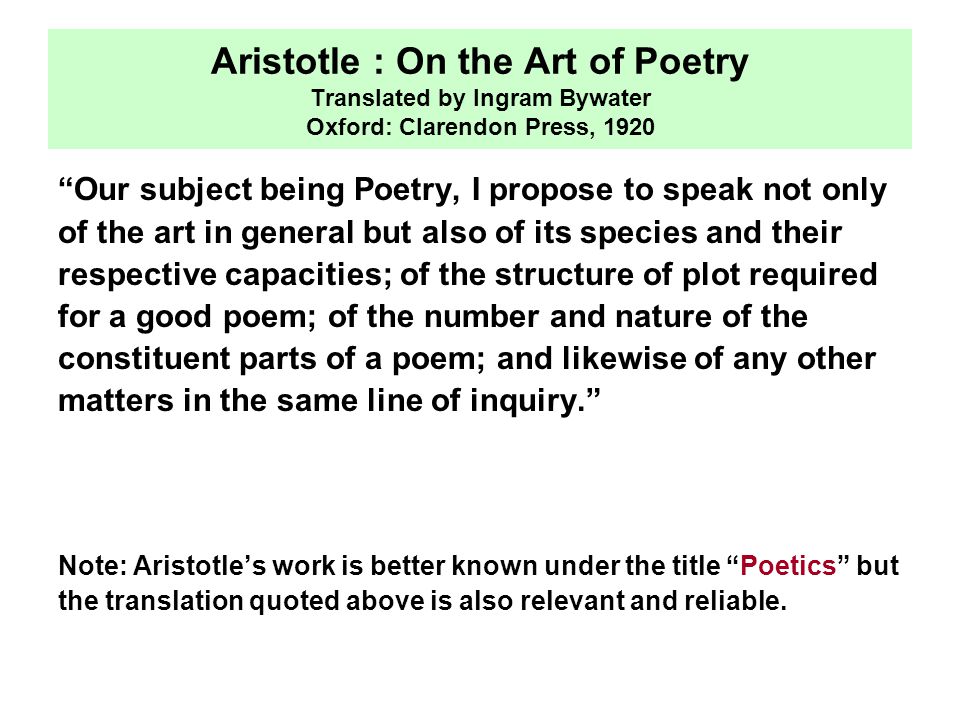 Aristotle : On the Art of Poetry
Translated by Ingram Bywater
Oxford: Clarendon Press, 1920

“Our subject being Poetry, I propose to speak not only of the art in general but also of its species and their respective capacities; of the structure of plot required for a good poem; of the number and nature of the constituent parts of a poem; and likewise of any other matters in the same line of inquiry.”

Note: Aristotle’s work is better known under the title “Poetics” but the translation quoted above is also relevant and reliable.